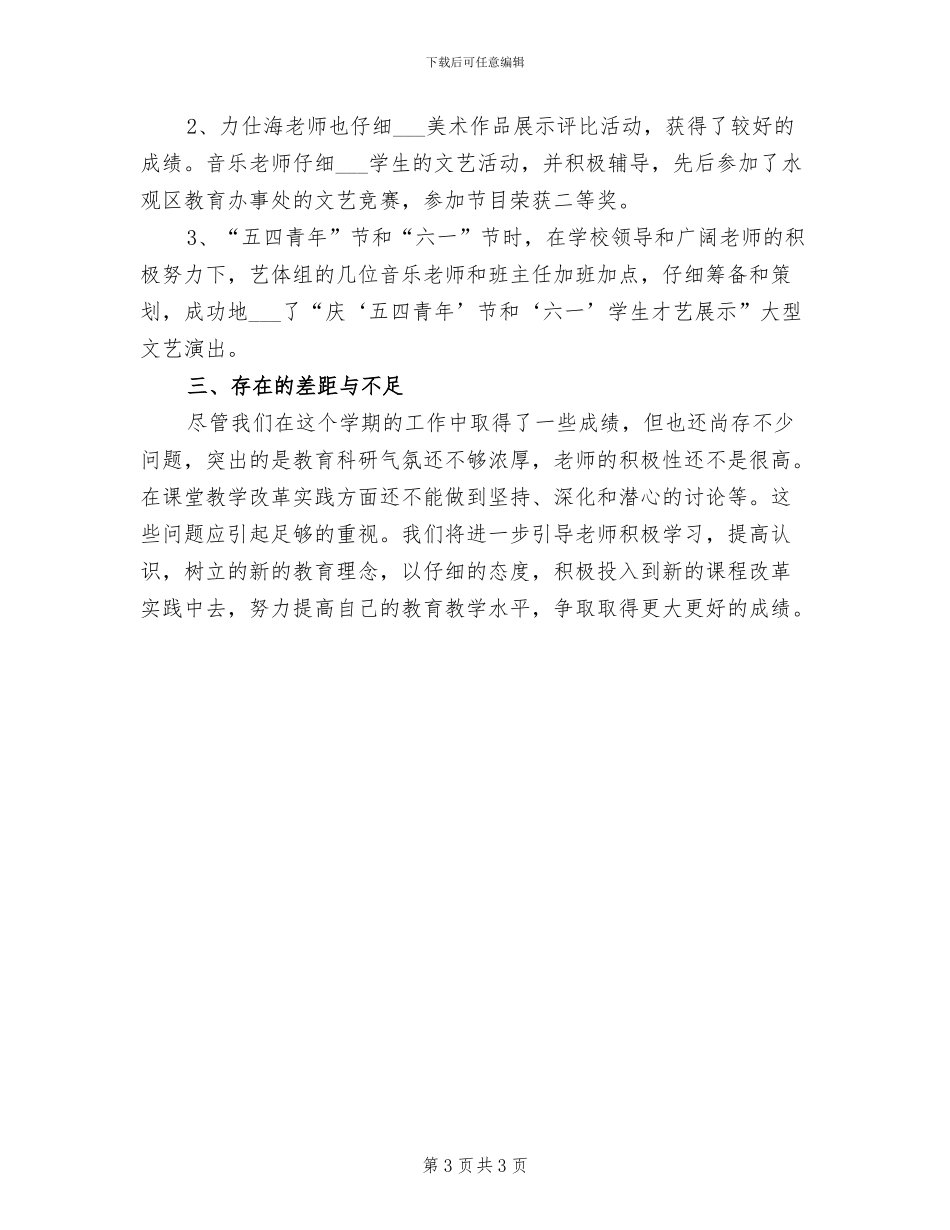 下载后可任意编辑

2、力仕海老师也仔细___美术作品展示评比活动，获得了较好的成绩。音乐老师仔细___学生的文艺活动，并积极辅导，先后参加了水观区教育办事处的文艺竞赛，参加节目荣获二等奖。

3、“五四青年”节和“六一”节时，在学校领导和广阔老师的积极努力下，艺体组的几位音乐老师和班主任加班加点，仔细筹备和策划，成功地___了“庆‘五四青年’节和‘六一’学生才艺展示”大型文艺演出。

三、存在的差距与不足

尽管我们在这个学期的工作中取得了一些成绩，但也还尚存不少问题，突出的是教育科研气氛还不够浓厚，老师的积极性还不是很高。在课堂教学改革实践方面还不能做到坚持、深化和潜心的讨论等。这些问题应引起足够的重视。我们将进一步引导老师积极学习，提高认识，树立的新的教育理念，以仔细的态度，积极投入到新的课程改革实践中去，努力提高自己的教育教学水平，争取取得更大更好的成绩。

第 3 页 共 3 页